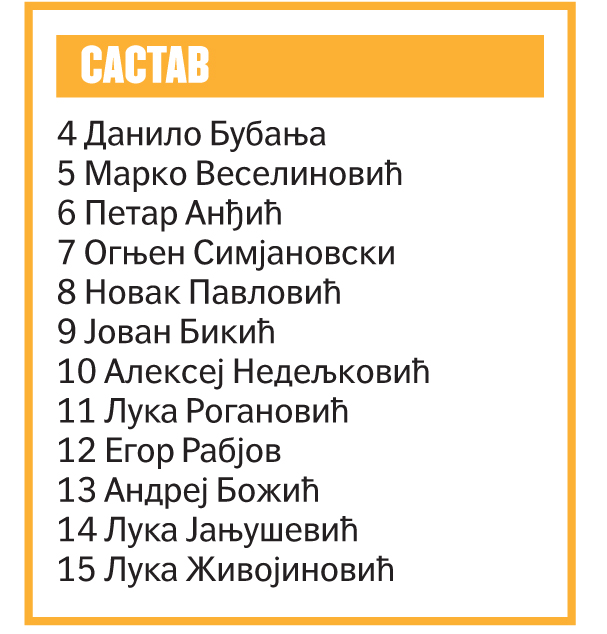 САСТАВ

4 Данило Бубања
5 Марко Веселиновић
6 Петар Анђић
7 Огњен Симјановски
8 Новак Павловић
9 Јован Бикић
10 Алексеј Недељковић
11 Лука Рогановић
12 Егор Рабјов
13 Андреј Божић
14 Лука Јањушевић
15 Лука Живојиновић